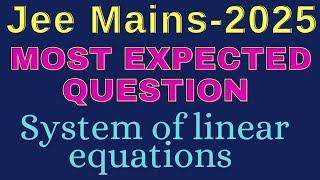 Jee Mains-2025

MOST EXPECTED QUESTION

System of linear equations